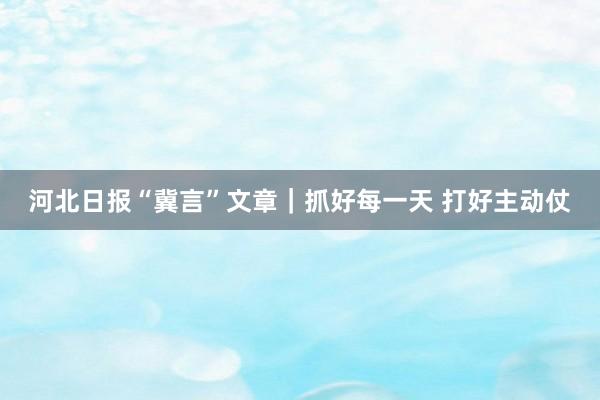 河北日报“冀言”文章｜抓好每一天 打好主动仗